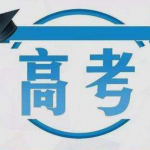 高考